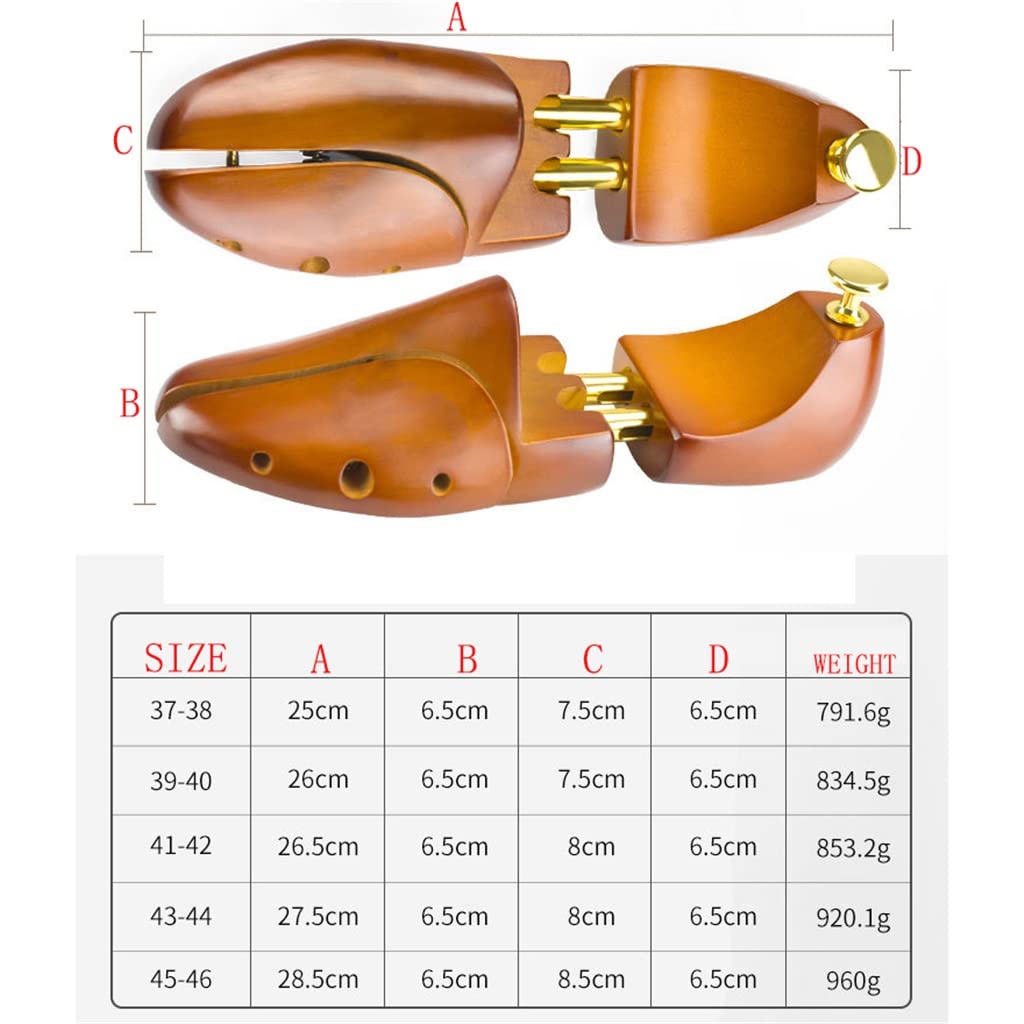 A
C
D
B

| SIZE | A | B | C | D | WEIGHT |
|---|---|---|---|---|---|
| 37-38 | 25cm | 6.5cm | 7.5cm | 6.5cm | 791.6g |
| 39-40 | 26cm | 6.5cm | 7.5cm | 6.5cm | 834.5g |
| 41-42 | 26.5cm | 6.5cm | 8cm | 6.5cm | 853.2g |
| 43-44 | 27.5cm | 6.5cm | 8cm | 6.5cm | 920.1g |
| 45-46 | 28.5cm | 6.5cm | 8.5cm | 6.5cm | 960g |